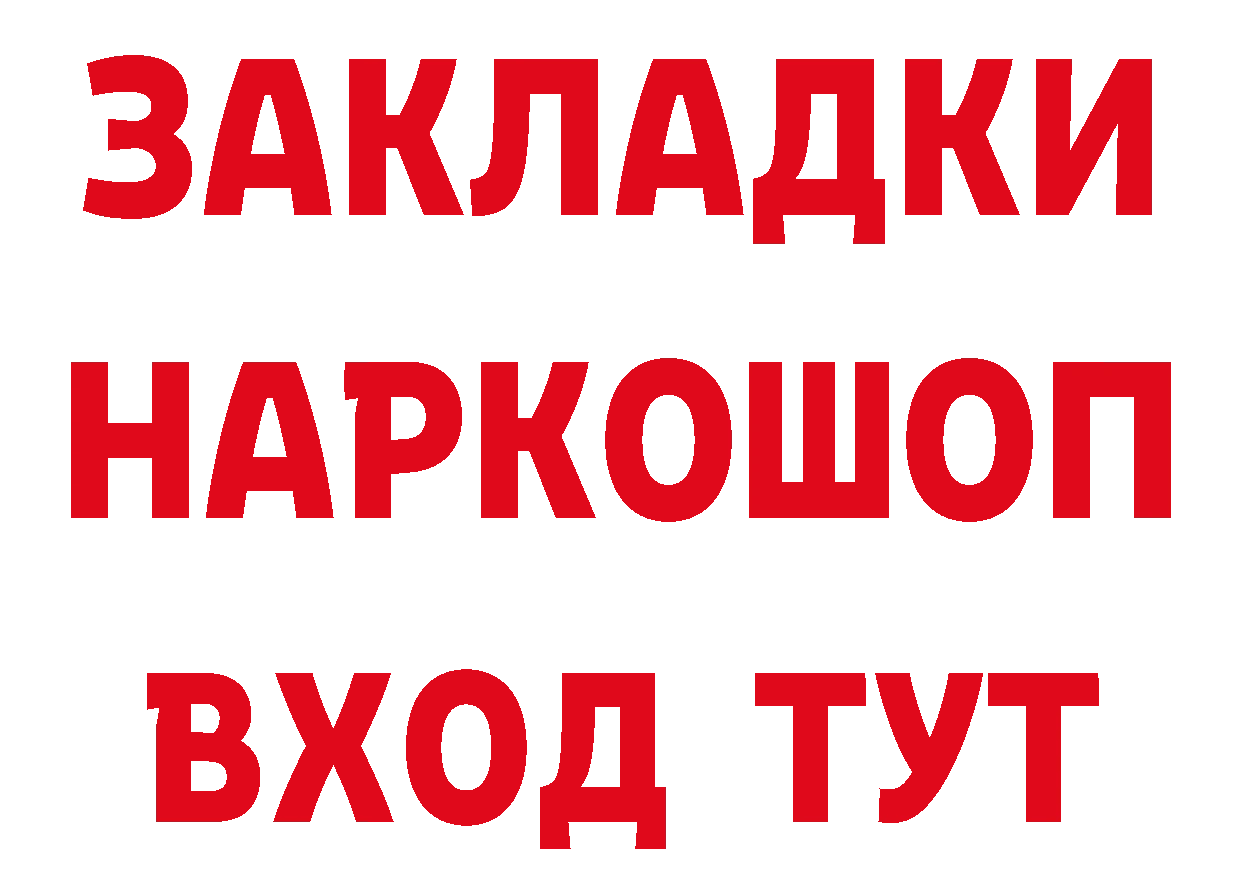 ЗАКЛАДКИ НАРКОШОП ВХОД ТУТ